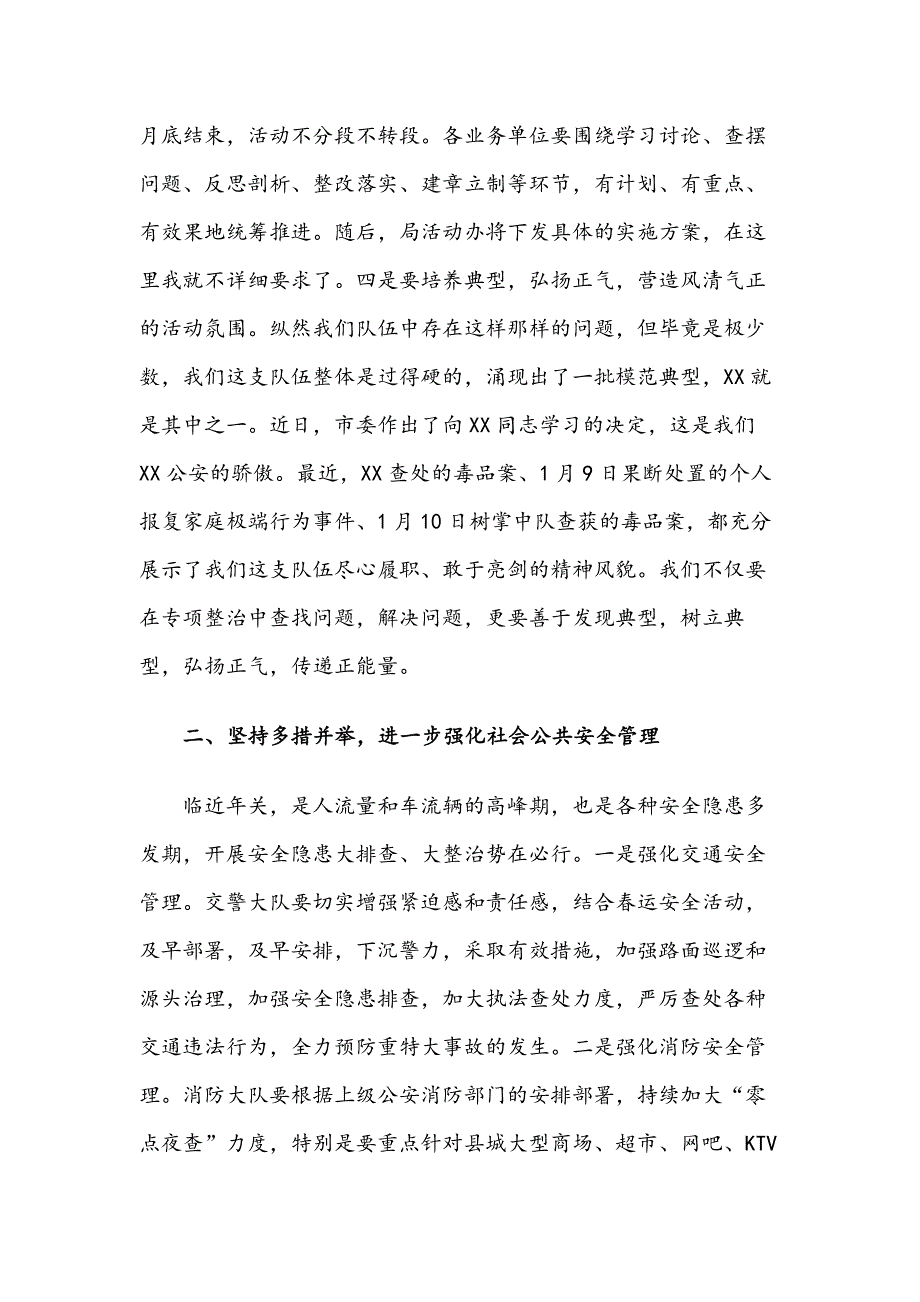 月底结束，活动不分段不转段。各业务单位要围绕学习讨论、查摆问题、反思剖析、整改落实、建章立制等环节，有计划、有重点、有效果地统筹推进。随后，局活动办将下发具体的实施方案，在这里我就不详细要求了。四是要培养典型，弘扬正气，营造风清气正的活动氛围。纵然我们队伍中存在这样那样的问题，但毕竟是极少数，我们这支队伍整体是过得硬的，涌现出了一批模范典型，XX就是其中之一。近日，市委作出了向XX同志学习的决定，这是我们XX公安的骄傲。最近，XX查处的毒品案、1月9日果断处置的个人报复家庭极端行为事件、1月10日树掌中队查获的毒品案，都充分展示了我们这支队伍尽心履职、敢于亮剑的精神风貌。我们不仅要在专项整治中查找问题，解决问题，更要善于发现典型，树立典型，弘扬正气，传递正能量。

二、坚持多措并举，进一步强化社会公共安全管理

临近年关，是人流量和车流辆的高峰期，也是各种安全隐患多发期，开展安全隐患大排查、大整治势在必行。一是强化交通安全管理。交警大队要切实增强紧迫感和责任感，结合春运安全活动，及早部署，及早安排，下沉警力，采取有效措施，加强路面巡逻和源头治理，加强安全隐患排查，加大执法查处力度，严厉查处各种交通违法行为，全力预防重特大事故的发生。二是强化消防安全管理。消防大队要根据上级公安消防部门的安排部署，持续加大“零点夜查”力度，特别是要重点针对县城大型商场、超市、网吧、KTV